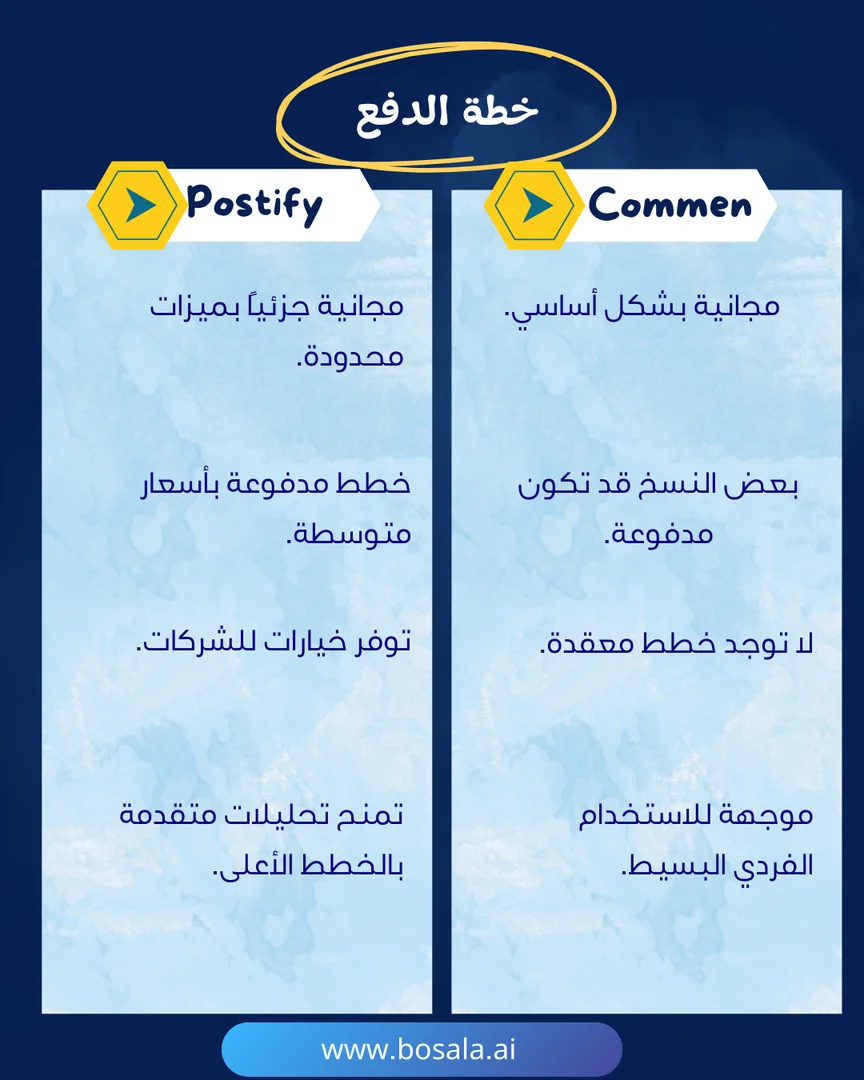 خطة الدفع

Commen

مجانية بشكل أساسي.

بعض النسخ قد تكون مدفوعة.

لا توجد خطط معقدة.

موجهة للاستخدام الفردي البسيط.

Postify

مجانية جزئياً بميزات محدودة.

خطط مدفوعة بأسعار متوسطة.

توفر خيارات للشركات.

تمنح تحليلات متقدمة بالخطط الأعلى.

www.bosala.ai